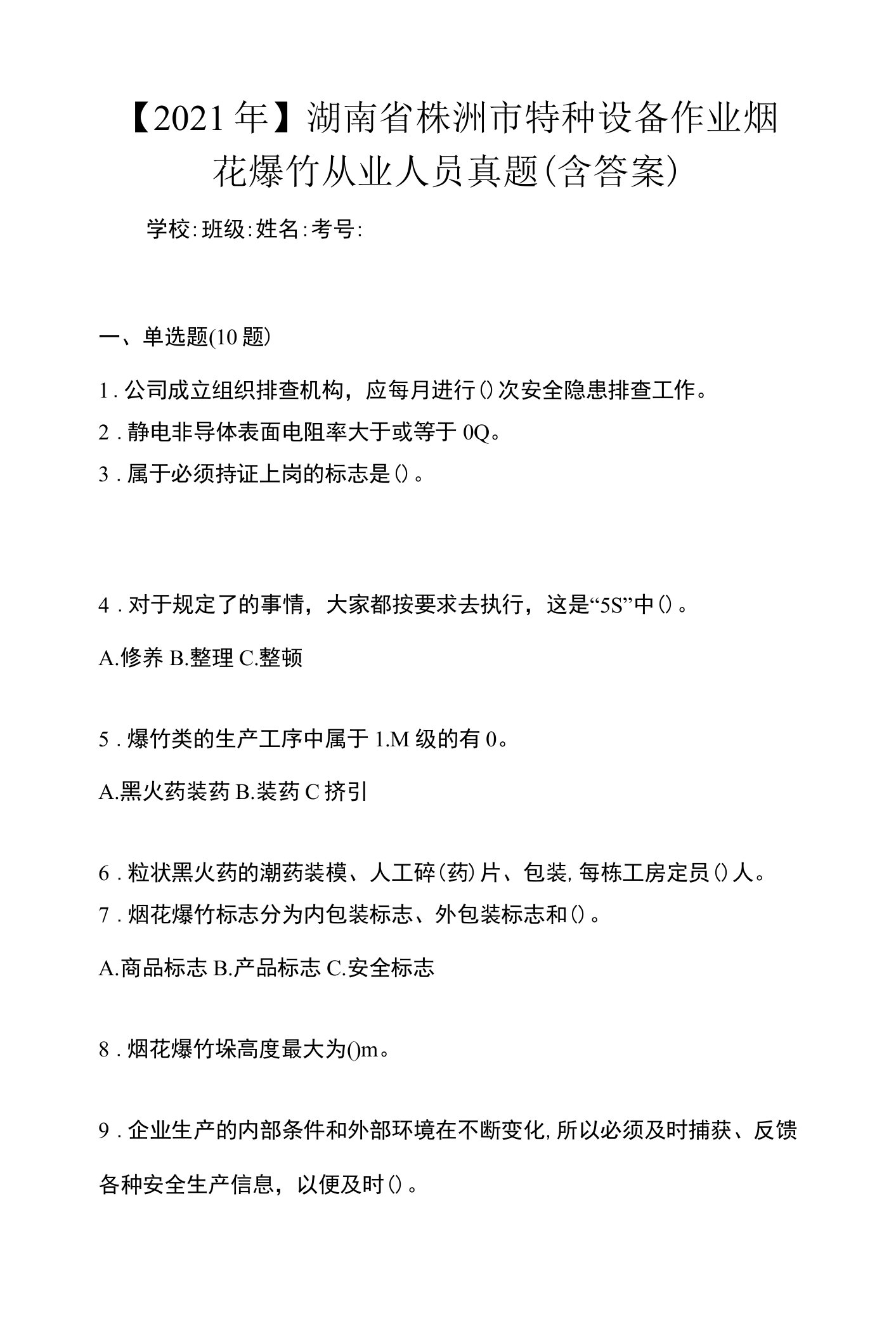 【2021年】湖南省株洲市特种设备作业烟花爆竹从业人员真题(含答案)

学校:班级:姓名:考号:

一、单选题(10题)

1．公司成立组织排查机构，应每月进行()次安全隐患排查工作。

2．静电非导体表面电阻率大于或等于0Q。

3．属于必须持证上岗的标志是()。

4．对于规定了的事情，大家都按要求去执行，这是“5S”中()。

A.修养 B.整理 C.整顿

5．爆竹类的生产工序中属于1.M级的有0。

A.黑火药装药 B.装药 C挤引

6．粒状黑火药的潮药装模、人工碎(药)片、包装,每栋工房定员()人。

7．烟花爆竹标志分为内包装标志、外包装标志和()。

A.商品标志 B.产品标志 C.安全标志

8．烟花爆竹垛高度最大为()m。

9．企业生产的内部条件和外部环境在不断变化,所以必须及时捕获、反馈各种安全生产信息，以便及时()。